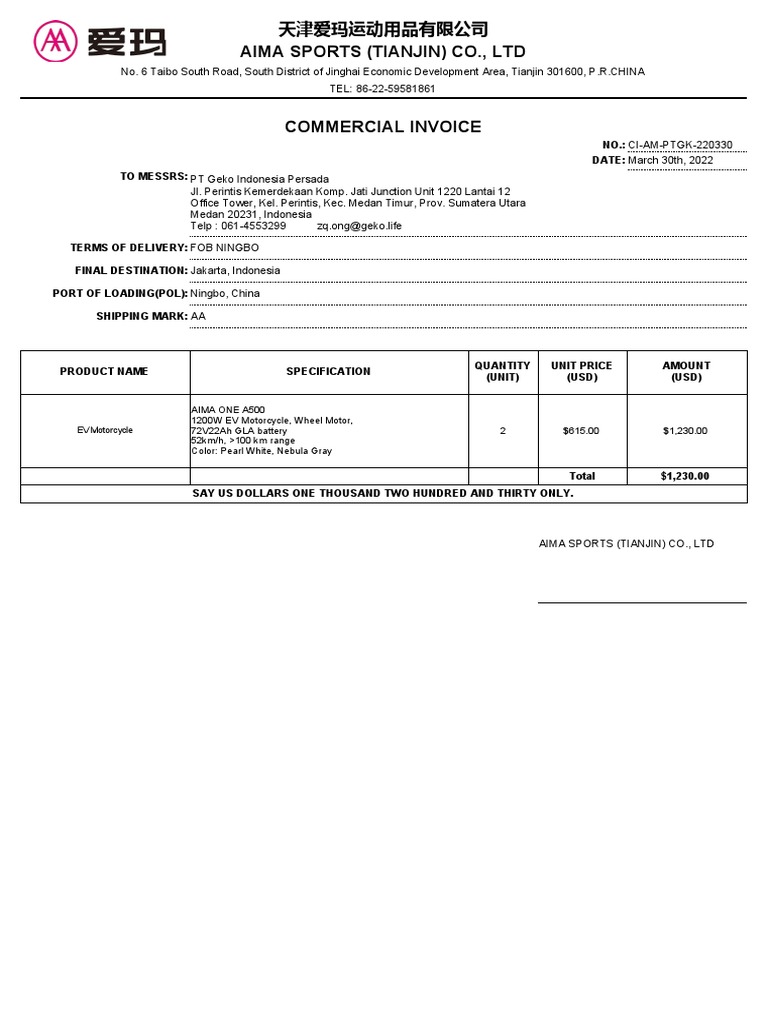 爱玛

天津爱玛运动用品有限公司
AIMA SPORTS (TIANJIN) CO., LTD
No. 6 Taibo South Road, South District of Jinghai Economic Development Area, Tianjin 301600, P.R.CHINA
TEL: 86-22-59581861

COMMERCIAL INVOICE

NO.: CI-AM-PTGK-220330
DATE: March 30th, 2022

TO MESSRS: PT Geko Indonesia Persada
Jl. Perintis Kemerdekaan Komp. Jati Junction Unit 1220 Lantai 12
Office Tower, Kel. Perintis, Kec. Medan Timur, Prov. Sumatera Utara
Medan 20231, Indonesia
Telp : 061-4553299 zq.ong@geko.life

TERMS OF DELIVERY: FOB NINGBO
FINAL DESTINATION: Jakarta, Indonesia
PORT OF LOADING(POL): Ningbo, China
SHIPPING MARK: AA

| PRODUCT NAME | SPECIFICATION | QUANTITY (UNIT) | UNIT PRICE (USD) | AMOUNT (USD) |
|---|---|---|---|---|
| EV Motorcycle | AIMA ONE A500 1200W EV Motorcycle, Wheel Motor, 72V22Ah GLA battery 52km/h, >100 km range Color: Pearl White, Nebula Gray | 2 | $615.00 | $1,230.00 |
| | | | Total | $1,230.00 |
| SAY US DOLLARS ONE THOUSAND TWO HUNDRED AND THIRTY ONLY. | | | | |

AIMA SPORTS (TIANJIN) CO., LTD